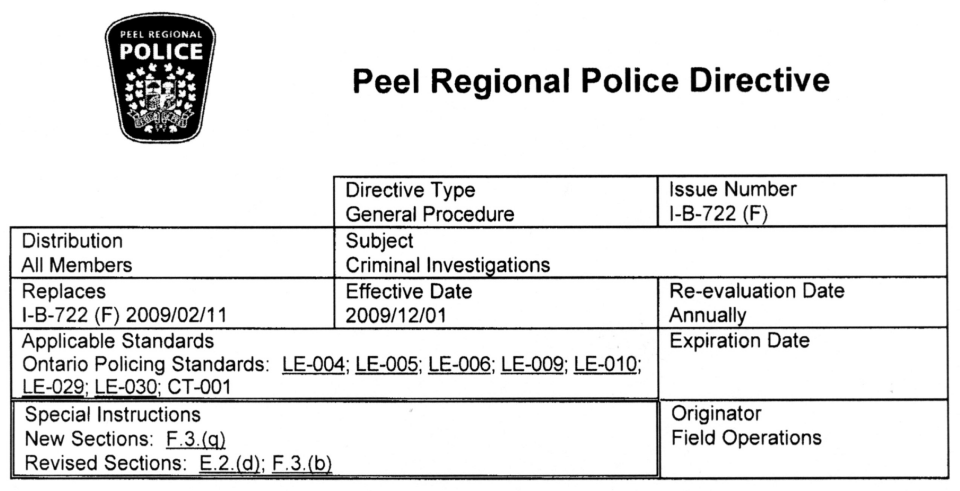 PEEL REGIONAL POLICE

Peel Regional Police Directive

| | Directive Type General Procedure | Issue Number I-B-722 (F) |
|---|---|---|
| Distribution All Members | Subject Criminal Investigations | |
| Replaces I-B-722 (F) 2009/02/11 | Effective Date 2009/12/01 | Re-evaluation Date Annually |
| Applicable Standards Ontario Policing Standards: LE-004; LE-005; LE-006; LE-009; LE-010; LE-029; LE-030; CT-001 | | Expiration Date |
| Special Instructions New Sections: F.3.(q) Revised Sections: E.2.(d); F.3.(b) | | Originator Field Operations |